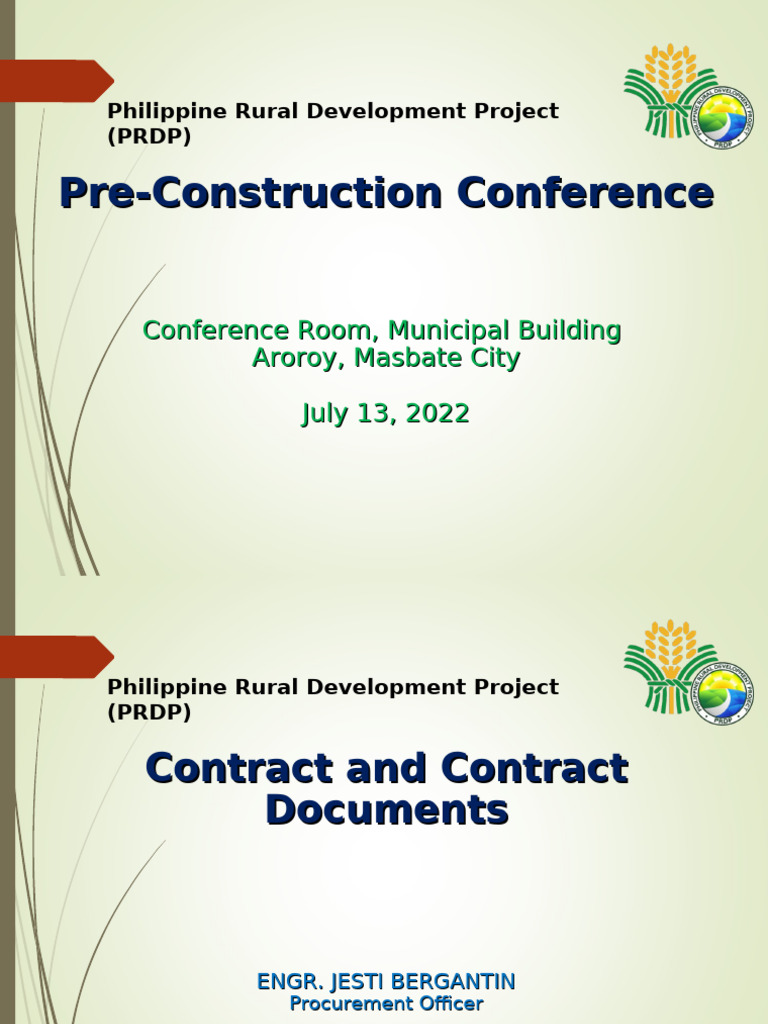 Philippine Rural Development Project (PRDP)

PHILIPPINE RURAL DEVELOPMENT PROJECT
PRDP

Pre-Construction Conference

Conference Room, Municipal Building
Aroroy, Masbate City

July 13, 2022

Philippine Rural Development Project (PRDP)

PHILIPPINE RURAL DEVELOPMENT PROJECT
PRDP

Contract and Contract Documents

ENGR. JESTI BERGANTIN
Procurement Officer